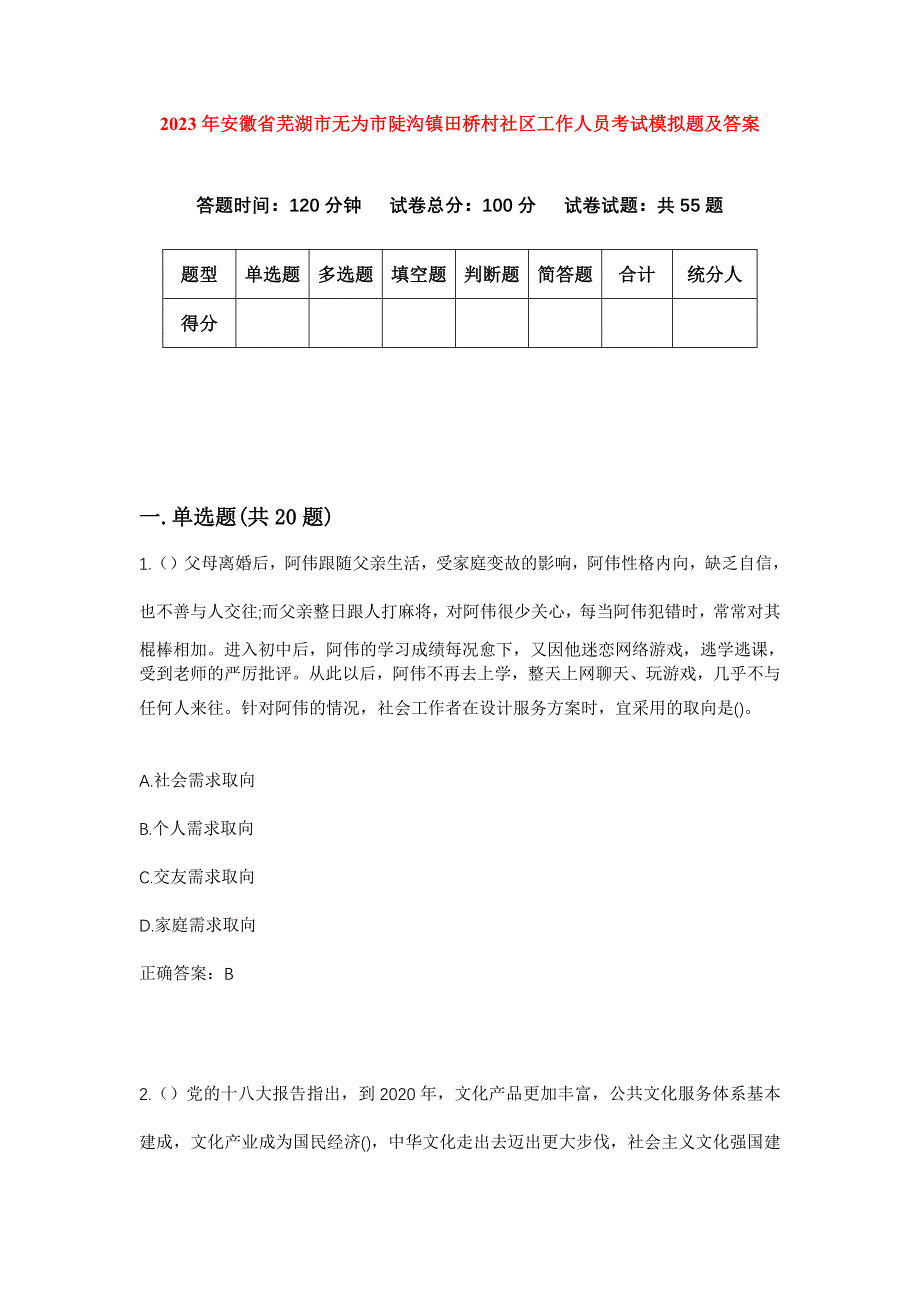 2023年安徽省芜湖市无为市陡沟镇田桥村社区工作人员考试模拟题及答案

答题时间：120分钟　试卷总分：100分　试卷试题：共55题

| 题型 | 单选题 | 多选题 | 填空题 | 判断题 | 简答题 | 合计 | 统分人 |
|---|---|---|---|---|---|---|---|
| 得分 | | | | | | | |

一.单选题(共20题)

1.()父母离婚后，阿伟跟随父亲生活，受家庭变故的影响，阿伟性格内向，缺乏自信，也不善与人交往;而父亲整日跟人打麻将，对阿伟很少关心，每当阿伟犯错时，常常对其棍棒相加。进入初中后，阿伟的学习成绩每况愈下，又因他迷恋网络游戏，逃学逃课，受到老师的严厉批评。从此以后，阿伟不再去上学，整天上网聊天、玩游戏，几乎不与任何人来往。针对阿伟的情况，社会工作者在设计服务方案时，宜采用的取向是()。

A.社会需求取向

B.个人需求取向

C.交友需求取向

D.家庭需求取向

正确答案：B

2.()党的十八大报告指出，到2020年，文化产品更加丰富，公共文化服务体系基本建成，文化产业成为国民经济()，中华文化走出去迈出更大步伐，社会主义文化强国建